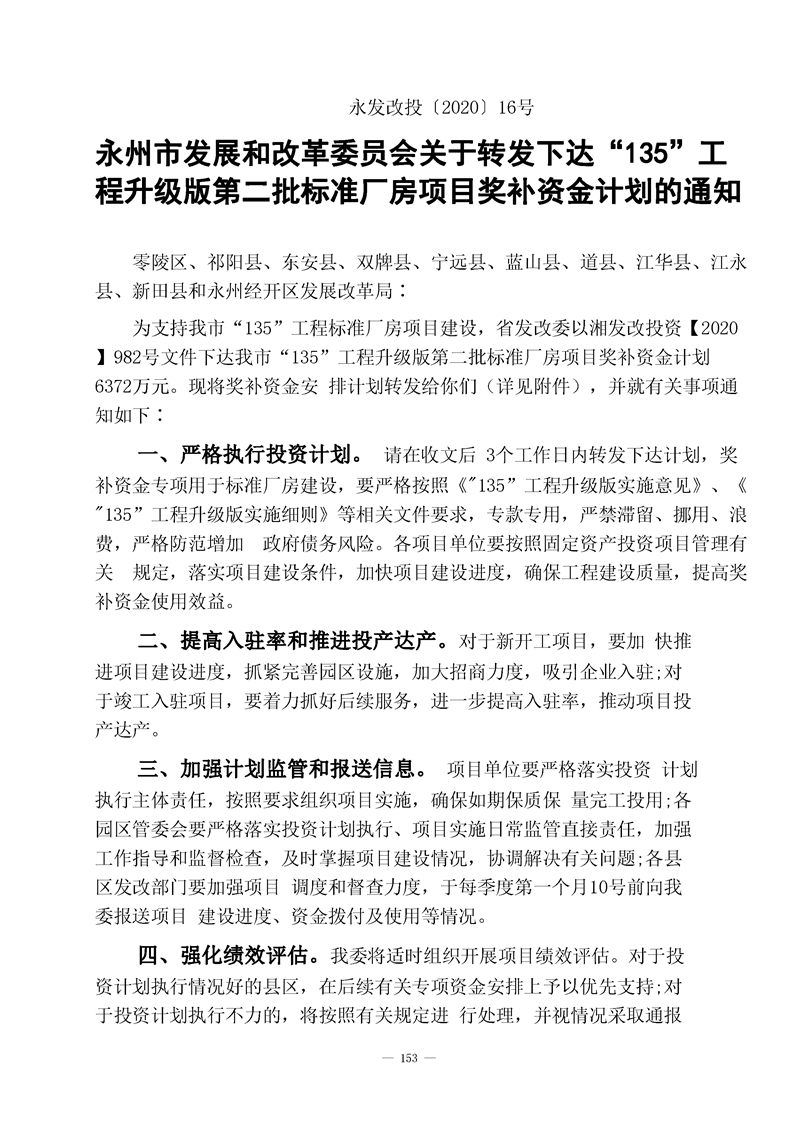 永发改投〔2020〕16号

永州市发展和改革委员会关于转发下达“135”工程升级版第二批标准厂房项目奖补资金计划的通知

零陵区、祁阳县、东安县、双牌县、宁远县、蓝山县、道县、江华县、江永县、新田县和永州经开区发展改革局：

为支持我市“135”工程标准厂房项目建设，省发改委以湘发改投资【2020】982号文件下达我市“135”工程升级版第二批标准厂房项目奖补资金计划6372万元。现将奖补资金安 排计划转发给你们（详见附件），并就有关事项通知如下：

一、严格执行投资计划。 请在收文后 3个工作日内转发下达计划，奖补资金专项用于标准厂房建设，要严格按照《"135”工程升级版实施意见》、《"135”工程升级版实施细则》等相关文件要求，专款专用，严禁滞留、挪用、浪费，严格防范增加 政府债务风险。各项目单位要按照固定资产投资项目管理有关 规定，落实项目建设条件，加快项目建设进度，确保工程建设质量，提高奖补资金使用效益。

二、提高入驻率和推进投产达产。对于新开工项目，要加 快推进项目建设进度，抓紧完善园区设施，加大招商力度，吸引企业入驻;对于竣工入驻项目，要着力抓好后续服务，进一步提高入驻率，推动项目投产达产。

三、加强计划监管和报送信息。 项目单位要严格落实投资 计划执行主体责任，按照要求组织项目实施，确保如期保质保 量完工投用;各园区管委会要严格落实投资计划执行、项目实施日常监管直接责任，加强工作指导和监督检查，及时掌握项目建设情况，协调解决有关问题;各县区发改部门要加强项目 调度和督查力度，于每季度第一个月10号前向我委报送项目 建设进度、资金拨付及使用等情况。

四、强化绩效评估。我委将适时组织开展项目绩效评估。对于投资计划执行情况好的县区，在后续有关专项资金安排上予以优先支持;对于投资计划执行不力的，将按照有关规定进 行处理，并视情况采取通报

— 153 —